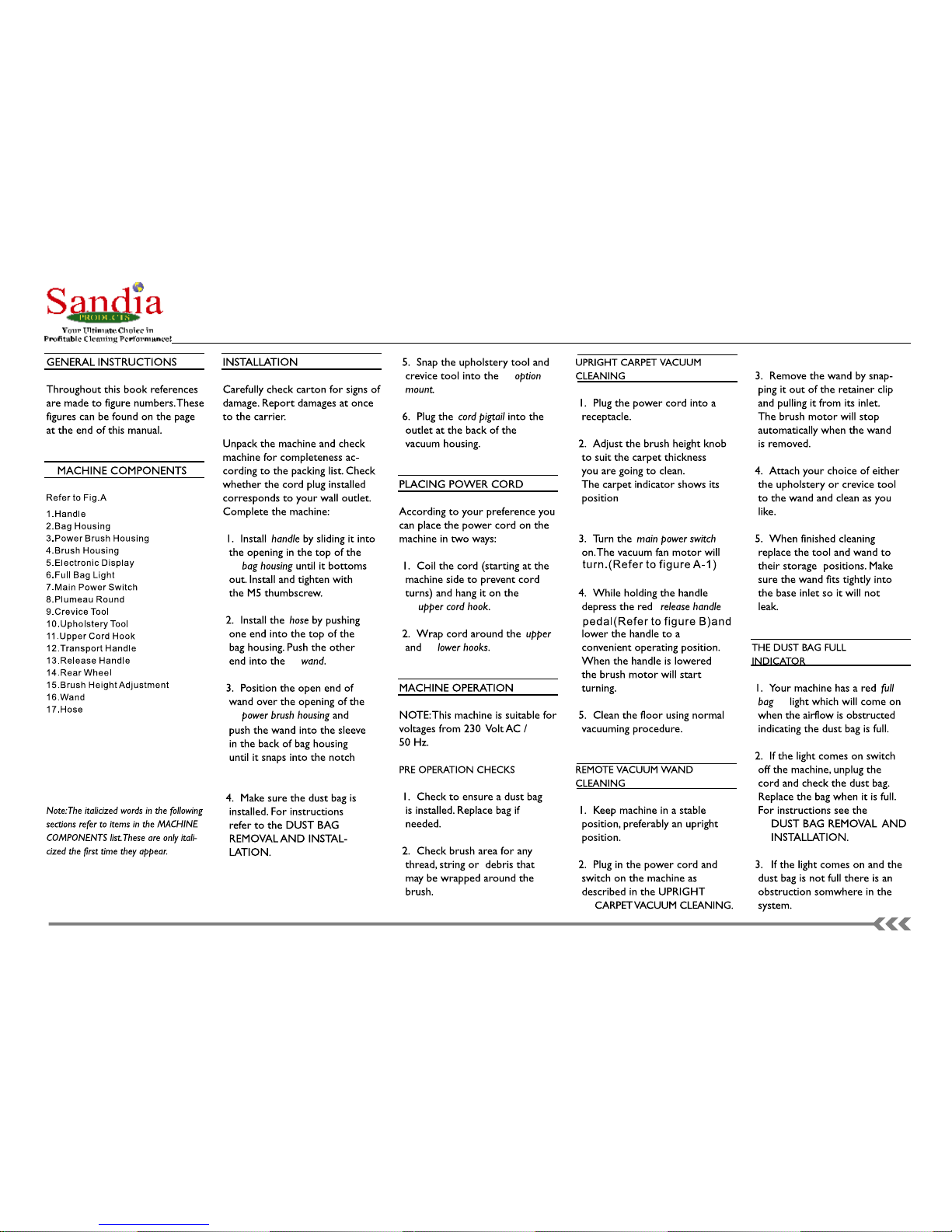 Sandia
PRODUCTS
Your Ultimate Choice in Profitable Cleaning Performance!

GENERAL INSTRUCTIONS

Throughout this book references are made to figure numbers. These figures can be found on the page at the end of this manual.

MACHINE COMPONENTS

Refer to Fig.A

1.Handle
2.Bag Housing
3.Power Brush Housing
4.Brush Housing
5.Electronic Display
6.Full Bag Light
7.Main Power Switch
8.Plumeau Round
9.Crevice Tool
10.Upholstery Tool
11.Upper Cord Hook
12.Transport Handle
13.Release Handle
14.Rear Wheel
15.Brush Height Adjustment
16.Wand
17.Hose

Note: The italicized words in the following sections refer to items in the MACHINE COMPONENTS list. These are only italicized the first time they appear.

INSTALLATION

Carefully check carton for signs of damage. Report damages at once to the carrier.

Unpack the machine and check machine for completeness according to the packing list. Check whether the cord plug installed corresponds to your wall outlet. Complete the machine:

1. Install handle by sliding it into the opening in the top of the bag housing until it bottoms out. Install and tighten with the M5 thumbscrew.

2. Install the hose by pushing one end into the top of the bag housing. Push the other end into the wand.

3. Position the open end of wand over the opening of the power brush housing and push the wand into the sleeve in the back of bag housing until it snaps into the notch

4. Make sure the dust bag is installed. For instructions refer to the DUST BAG REMOVAL AND INSTALLATION.

5. Snap the upholstery tool and crevice tool into the option mount.

6. Plug the cord pigtail into the outlet at the back of the vacuum housing.

PLACING POWER CORD

According to your preference you can place the power cord on the machine in two ways:

1. Coil the cord (starting at the machine side to prevent cord turns) and hang it on the upper cord hook.

2. Wrap cord around the upper and lower hooks.

MACHINE OPERATION

NOTE: This machine is suitable for voltages from 230 Volt AC / 50 Hz.

PRE OPERATION CHECKS

1. Check to ensure a dust bag is installed. Replace bag if needed.

2. Check brush area for any thread, string or debris that may be wrapped around the brush.

UPRIGHT CARPET VACUUM CLEANING

1. Plug the power cord into a receptacle.

2. Adjust the brush height knob to suit the carpet thickness you are going to clean. The carpet indicator shows its position

3. Turn the main power switch on. The vacuum fan motor will turn.(Refer to figure A-1)

4. While holding the handle depress the red release handle pedal(Refer to figure B)and lower the handle to a convenient operating position. When the handle is lowered the brush motor will start turning.

5. Clean the floor using normal vacuuming procedure.

REMOTE VACUUM WAND CLEANING

1. Keep machine in a stable position, preferably an upright position.

2. Plug in the power cord and switch on the machine as described in the UPRIGHT CARPET VACUUM CLEANING.

3. Remove the wand by snapping it out of the retainer clip and pulling it from its inlet. The brush motor will stop automatically when the wand is removed.

4. Attach your choice of either the upholstery or crevice tool to the wand and clean as you like.

5. When finished cleaning replace the tool and wand to their storage positions. Make sure the wand fits tightly into the base inlet so it will not leak.

THE DUST BAG FULL INDICATOR

1. Your machine has a red full bag light which will come on when the airflow is obstructed indicating the dust bag is full.

2. If the light comes on switch off the machine, unplug the cord and check the dust bag. Replace the bag when it is full. For instructions see the DUST BAG REMOVAL AND INSTALLATION.

3. If the light comes on and the dust bag is not full there is an obstruction somwhere in the system.